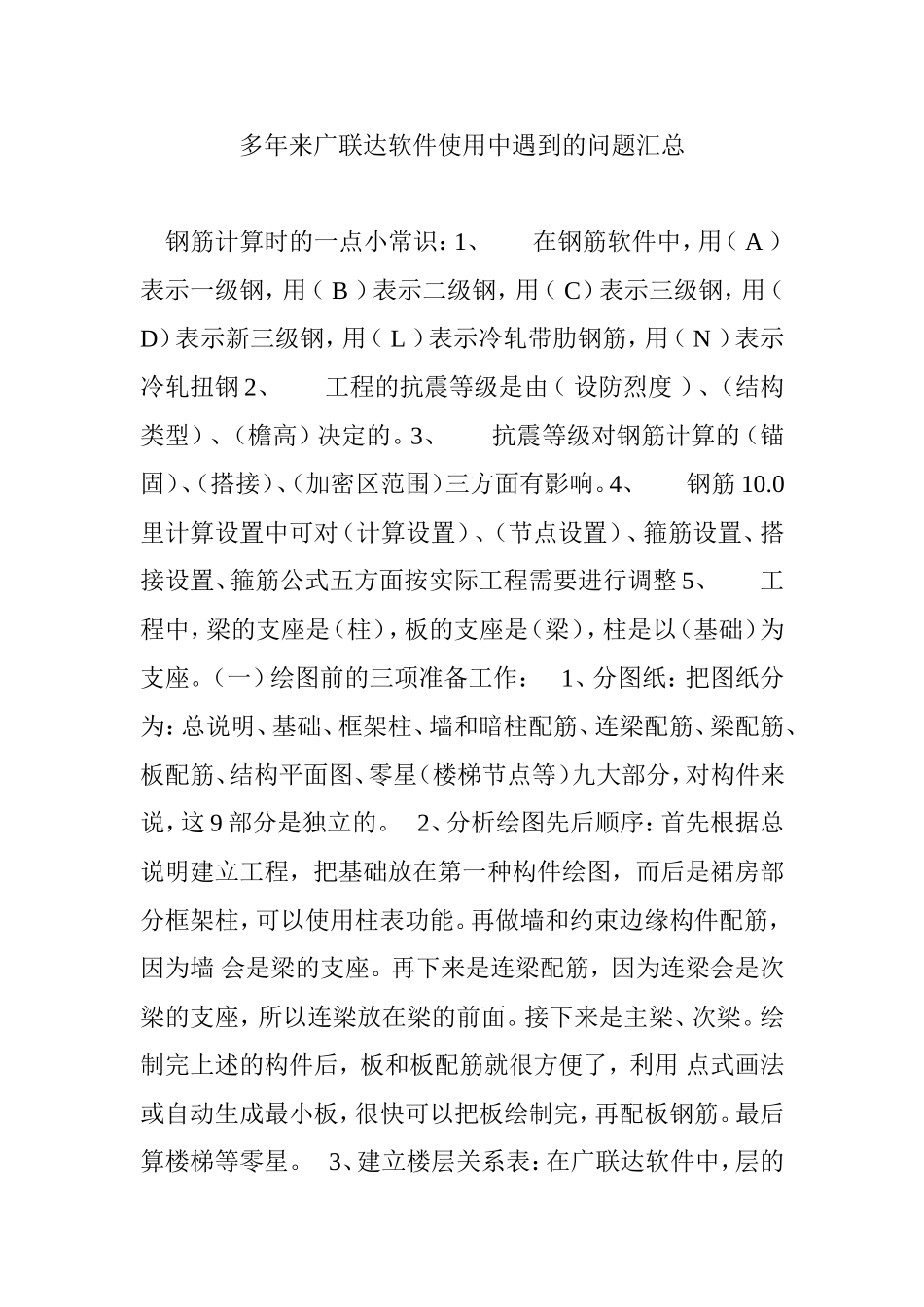 多年来广联达软件使用中遇到的问题汇总

钢筋计算时的一点小常识：1、　　在钢筋软件中，用（ A ）表示一级钢，用（ B ）表示二级钢，用（ C）表示三级钢，用（ D）表示新三级钢，用（ L ）表示冷轧带肋钢筋，用（ N ）表示冷轧扭钢 2、　　工程的抗震等级是由（ 设防烈度 ）、（结构类型）、（檐高）决定的。3、　　抗震等级对钢筋计算的（锚固）、（搭接）、（加密区范围）三方面有影响。4、　　钢筋 10.0 里计算设置中可对（计算设置）、（节点设置）、箍筋设置、搭接设置、箍筋公式五方面按实际工程需要进行调整 5、　　工程中，梁的支座是（柱），板的支座是（梁），柱是以（基础）为支座。（一）绘图前的三项准备工作：　1、分图纸：把图纸分为：总说明、基础、框架柱、墙和暗柱配筋、连梁配筋、梁配筋、板配筋、结构平面图、零星（楼梯节点等）九大部分，对构件来说，这 9 部分是独立的。　2、分析绘图先后顺序：首先根据总说明建立工程，把基础放在第一种构件绘图，而后是裙房部分框架柱，可以使用柱表功能。再做墙和约束边缘构件配筋，因为墙 会是梁的支座。再下来是连梁配筋，因为连梁会是次梁的支座，所以连梁放在梁的前面。接下来是主梁、次梁。绘制完上述的构件后，板和板配筋就很方便了，利用 点式画法或自动生成最小板，很快可以把板绘制完，再配板钢筋。最后算楼梯等零星。　3、建立楼层关系表：在广联达软件中，层的